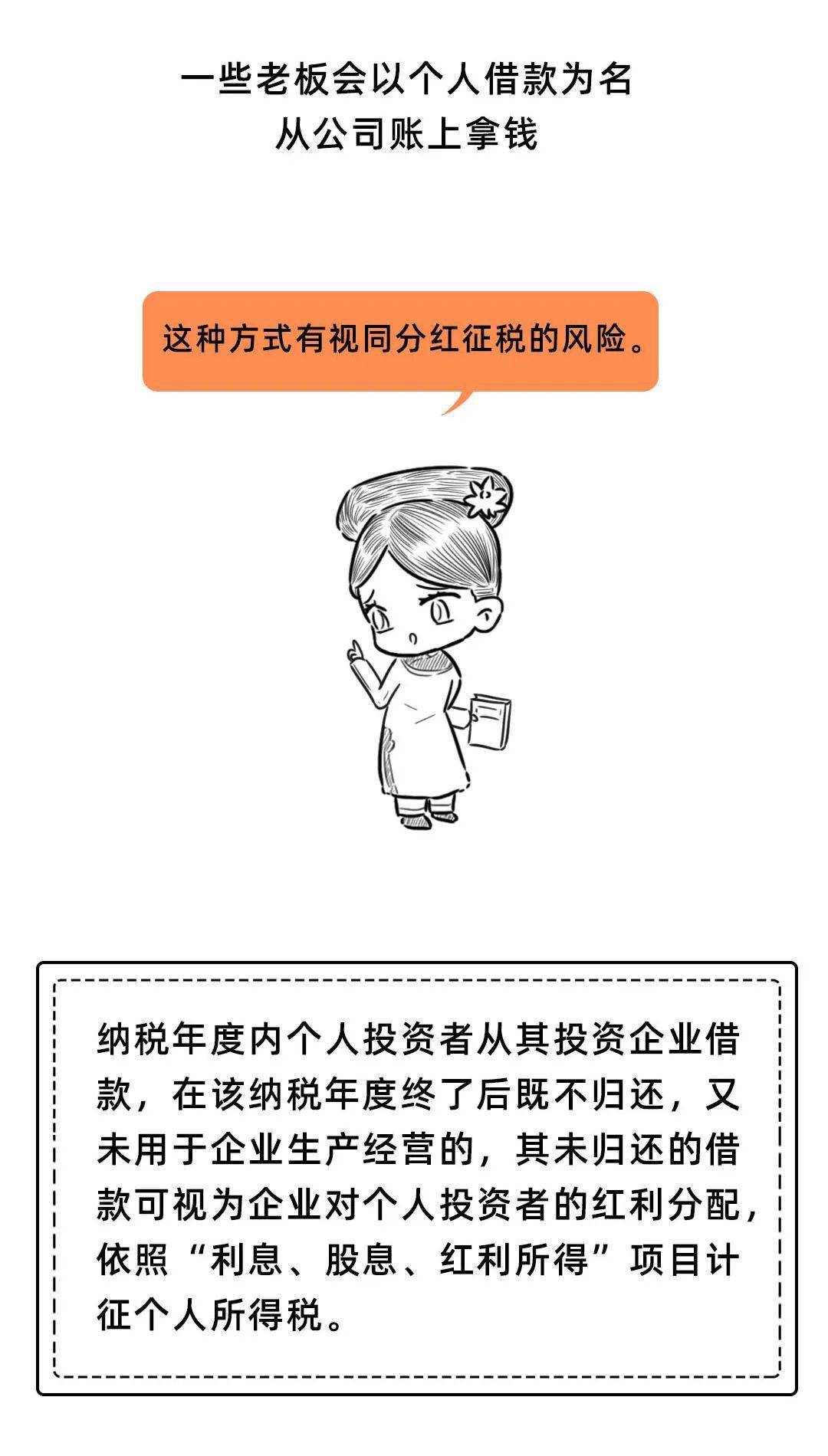 一些老板会以个人借款为名
从公司账上拿钱

这种方式有视同分红征税的风险。

纳税年度内个人投资者从其投资企业借款，在该纳税年度终了后既不归还，又未用于企业生产经营的，其未归还的借款可视为企业对个人投资者的红利分配，依照“利息、股息、红利所得”项目计征个人所得税。